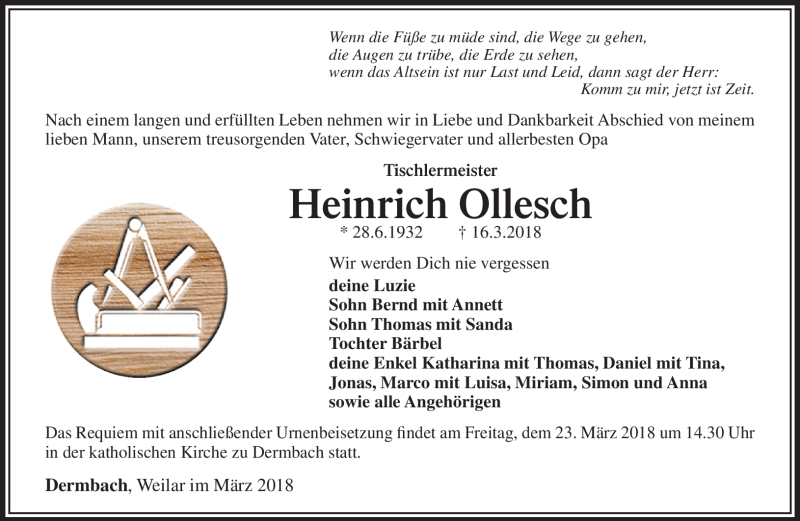 Wenn die Füße zu müde sind, die Wege zu gehen,
die Augen zu trübe, die Erde zu sehen,
wenn das Altsein ist nur Last und Leid, dann sagt der Herr:
Komm zu mir, jetzt ist Zeit.

Nach einem langen und erfüllten Leben nehmen wir in Liebe und Dankbarkeit Abschied von meinem lieben Mann, unserem treusorgenden Vater, Schwiegervater und allerbesten Opa

Tischlermeister

Heinrich Ollesch

* 28.6.1932 † 16.3.2018

Wir werden Dich nie vergessen

deine Luzie
Sohn Bernd mit Annett
Sohn Thomas mit Sanda
Tochter Bärbel
deine Enkel Katharina mit Thomas, Daniel mit Tina, Jonas, Marco mit Luisa, Miriam, Simon und Anna
sowie alle Angehörigen

Das Requiem mit anschließender Urnenbeisetzung findet am Freitag, dem 23. März 2018 um 14.30 Uhr in der katholischen Kirche zu Dermbach statt.

Dermbach, Weilar im März 2018